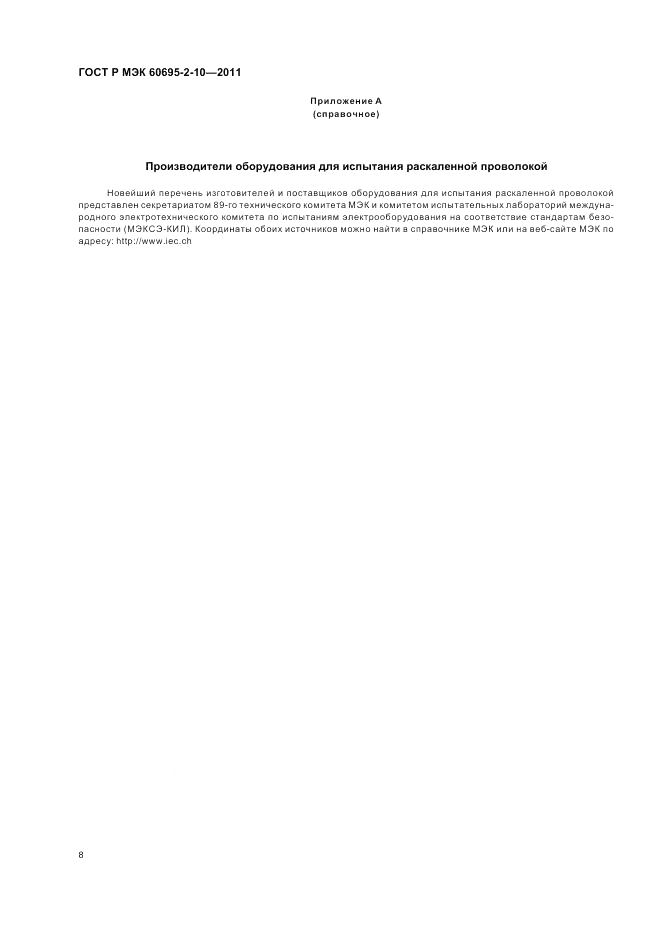 ГОСТ Р МЭК 60695-2-10—2011

Приложение А
(справочное)

Производители оборудования для испытания раскаленной проволокой

Новейший перечень изготовителей и поставщиков оборудования для испытания раскаленной проволокой представлен секретариатом 89-го технического комитета МЭК и комитетом испытательных лабораторий международного электротехнического комитета по испытаниям электрооборудования на соответствие стандартам безопасности (МЭКСЭ-КИЛ). Координаты обоих источников можно найти в справочнике МЭК или на веб-сайте МЭК по адресу: http://www.iec.ch

8